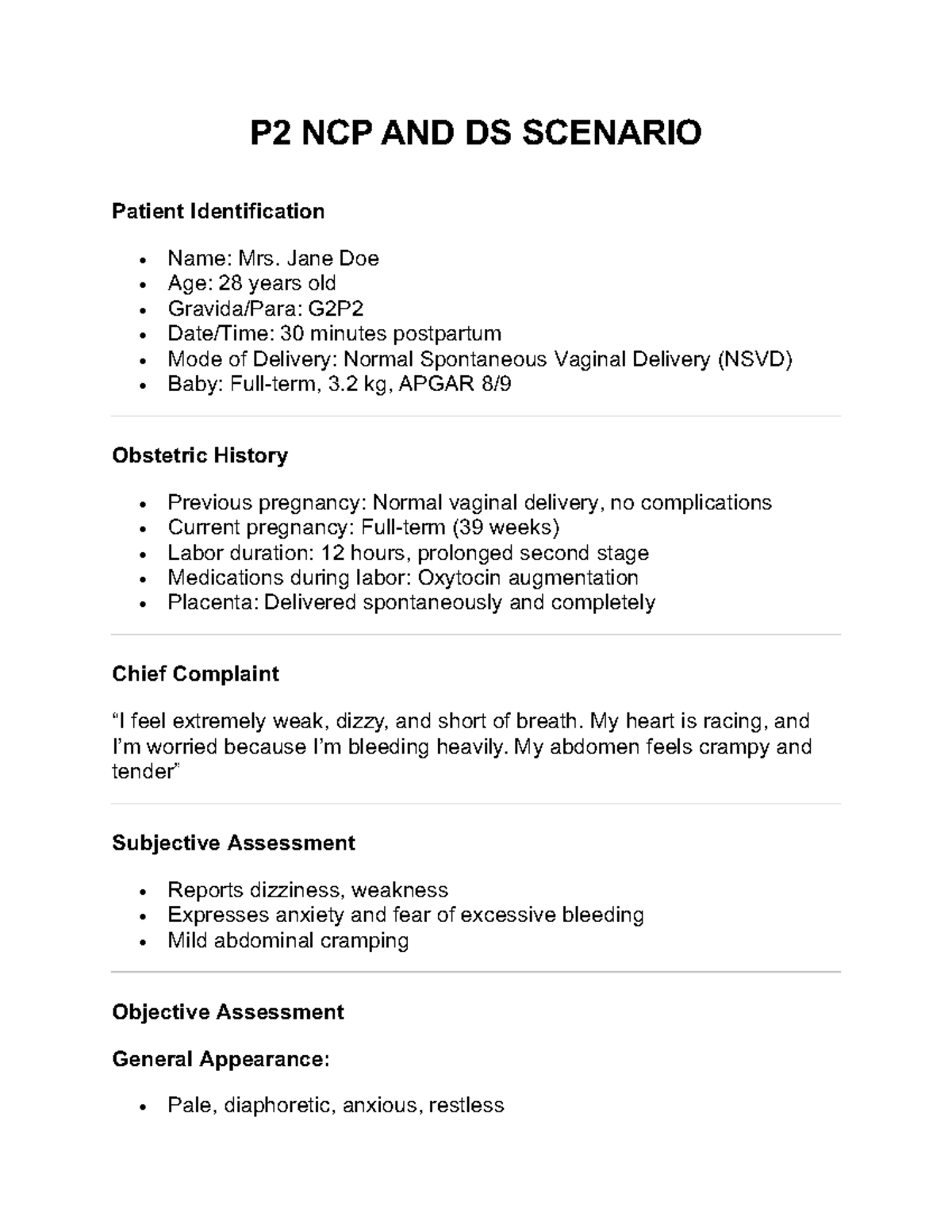 P2 NCP AND DS SCENARIO

Patient Identification

• Name: Mrs. Jane Doe
• Age: 28 years old
• Gravida/Para: G2P2
• Date/Time: 30 minutes postpartum
• Mode of Delivery: Normal Spontaneous Vaginal Delivery (NSVD)
• Baby: Full-term, 3.2 kg, APGAR 8/9

Obstetric History

• Previous pregnancy: Normal vaginal delivery, no complications
• Current pregnancy: Full-term (39 weeks)
• Labor duration: 12 hours, prolonged second stage
• Medications during labor: Oxytocin augmentation
• Placenta: Delivered spontaneously and completely

Chief Complaint

"I feel extremely weak, dizzy, and short of breath. My heart is racing, and I'm worried because I'm bleeding heavily. My abdomen feels crampy and tender"

Subjective Assessment

• Reports dizziness, weakness
• Expresses anxiety and fear of excessive bleeding
• Mild abdominal cramping

Objective Assessment

General Appearance:

• Pale, diaphoretic, anxious, restless